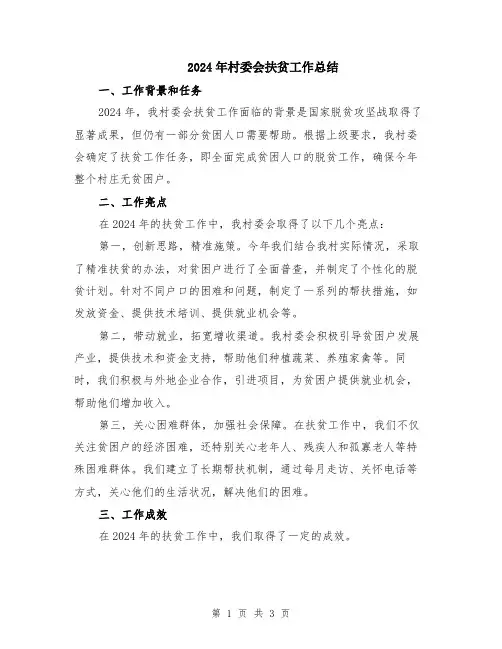 2024年村委会扶贫工作总结

一、工作背景和任务

2024年，我村委会扶贫工作面临的背景是国家脱贫攻坚战取得了显著成果，但仍有一部分贫困人口需要帮助。根据上级要求，我村委会确定了扶贫工作任务，即全面完成贫困人口的脱贫工作，确保今年整个村庄无贫困户。

二、工作亮点

在2024年的扶贫工作中，我村委会取得了以下几个亮点：

第一，创新思路，精准施策。今年我们结合我村实际情况，采取了精准扶贫的办法，对贫困户进行了全面普查，并制定了个性化的脱贫计划。针对不同户口的困难和问题，制定了一系列的帮扶措施，如发放资金、提供技术培训、提供就业机会等。

第二，带动就业，拓宽增收渠道。我村委会积极引导贫困户发展产业，提供技术和资金支持，帮助他们种植蔬菜、养殖家禽等。同时，我们积极与外地企业合作，引进项目，为贫困户提供就业机会，帮助他们增加收入。

第三，关心困难群体，加强社会保障。在扶贫工作中，我们不仅关注贫困户的经济困难，还特别关心老年人、残疾人和孤寡老人等特殊困难群体。我们建立了长期帮扶机制，通过每月走访、关怀电话等方式，关心他们的生活状况，解决他们的困难。

三、工作成效

在2024年的扶贫工作中，我们取得了一定的成效。

第 1 页 共 3 页